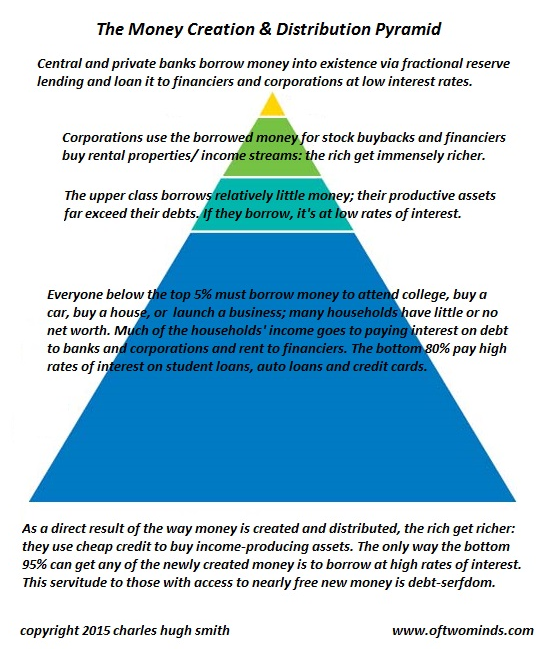 The Money Creation & Distribution Pyramid

Central and private banks borrow money into existence via fractional reserve lending and loan it to financiers and corporations at low interest rates.

Corporations use the borrowed money for stock buybacks and financiers buy rental properties/ income streams: the rich get immensely richer.

The upper class borrows relatively little money; their productive assets far exceed their debts. If they borrow, it's at low rates of interest.

Everyone below the top 5% must borrow money to attend college, buy a car, buy a house, or launch a business; many households have little or no net worth. Much of the households' income goes to paying interest on debt to banks and corporations and rent to financiers. The bottom 80% pay high rates of interest on student loans, auto loans and credit cards.

As a direct result of the way money is created and distributed, the rich get richer: they use cheap credit to buy income-producing assets. The only way the bottom 95% can get any of the newly created money is to borrow at high rates of interest. This servitude to those with access to nearly free new money is debt-serfdom.

copyright 2015 charles hugh smith

www.oftwominds.com